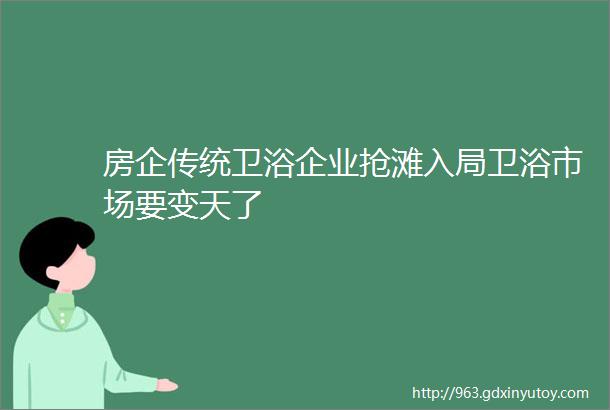 房企传统卫浴企业抢滩入局卫浴市场要变天了

http://963.gdxinyutoy.com